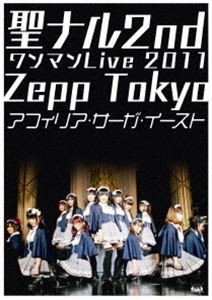 聖ナル2nd
ワンマンLive 2011
Zepp Tokyo
アフィリア・サーガ・イースト